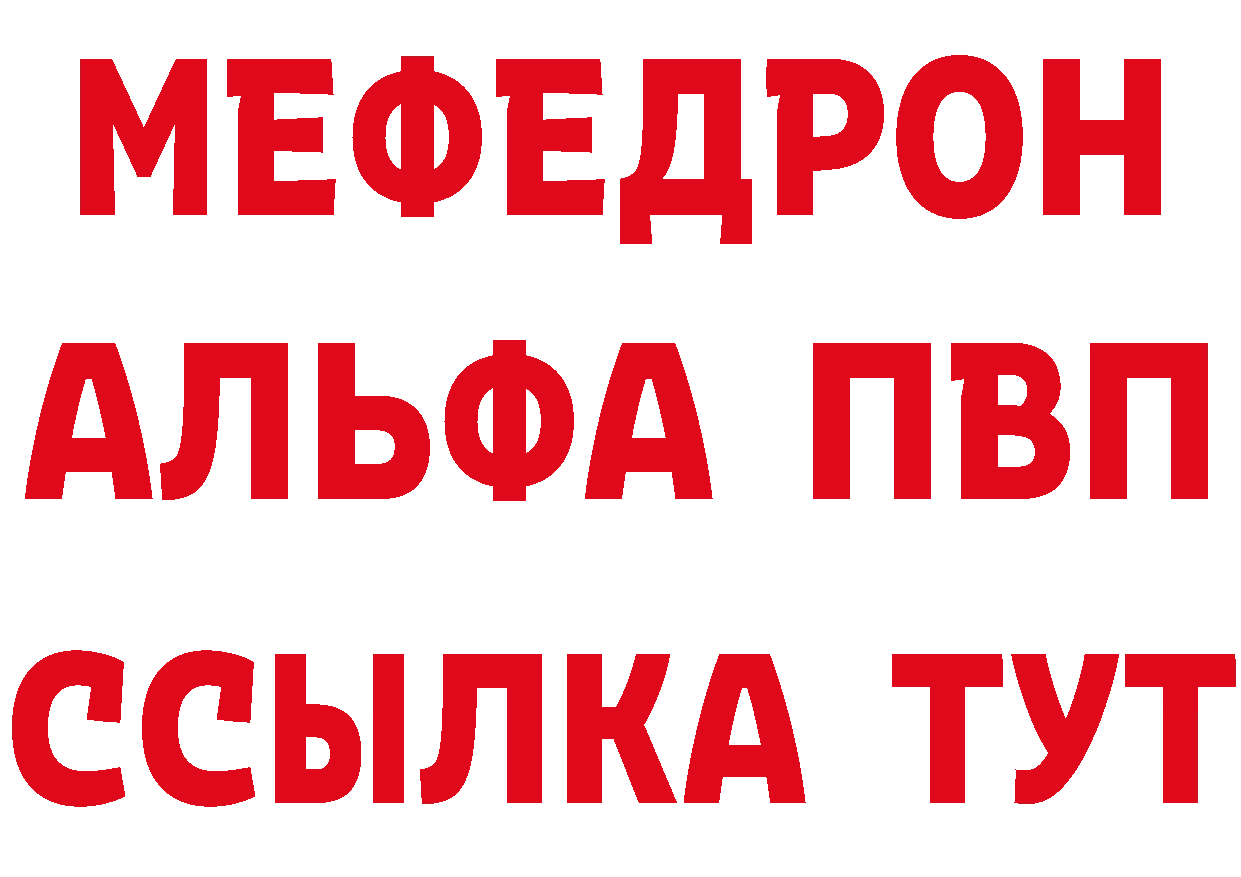 МЕФЕДРОН
АЛЬФА ПВП
ССЫЛКА ТУТ